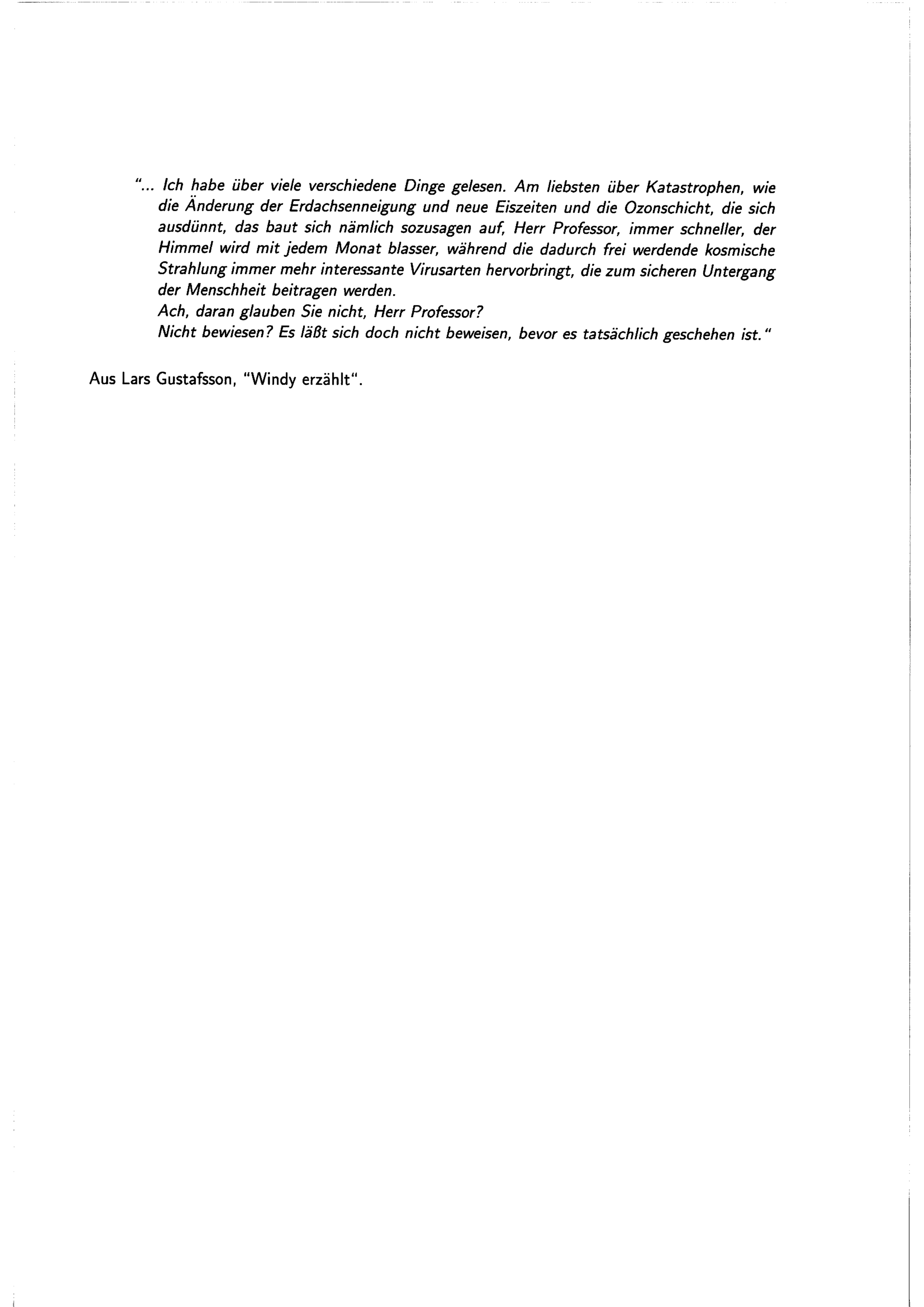 "... Ich habe über viele verschiedene Dinge gelesen. Am liebsten über Katastrophen, wie die Änderung der Erdachsenneigung und neue Eiszeiten und die Ozonschicht, die sich ausdünnt, das baut sich nämlich sozusagen auf, Herr Professor, immer schneller, der Himmel wird mit jedem Monat blasser, während die dadurch frei werdende kosmische Strahlung immer mehr interessante Virusarten hervorbringt, die zum sicheren Untergang der Menschheit beitragen werden.
Ach, daran glauben Sie nicht, Herr Professor?
Nicht bewiesen? Es läßt sich doch nicht beweisen, bevor es tatsächlich geschehen ist."

Aus Lars Gustafsson, "Windy erzählt".